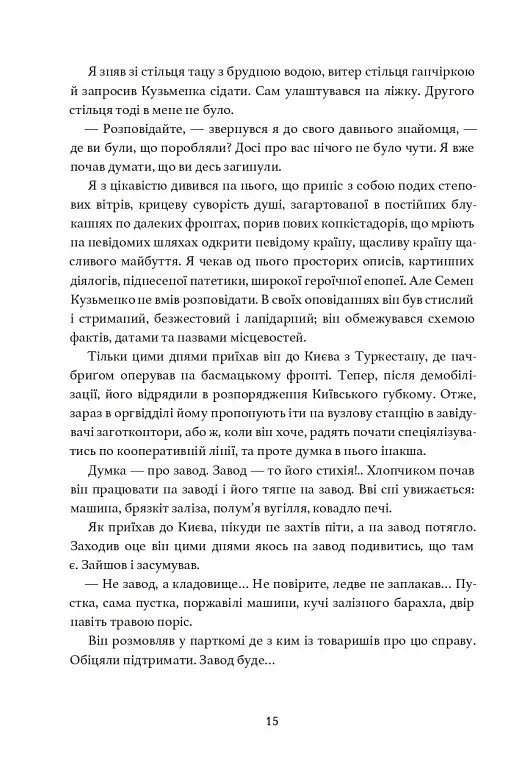 Я зняв зі стільця тацу з брудною водою, витер стільця ганчіркою й запросив Кузьменка сідати. Сам улаштувався на ліжку. Другого стільця тоді в мене не було.

— Розповідайте, — звернувся я до свого давнього знайомця, — де ви були, що поробляли? Досі про вас нічого не було чути. Я вже почав думати, що ви десь загинули.

Я з цікавістю дивився на нього, що приніс з собою подих степових вітрів, крицеву суворість душі, загартованої в постійних блуканнях по далеких фронтах, порив нових конкістадорів, що мріють на невідомих шляхах одкрити невідому країну, щасливу країну щасливого майбуття. Я чекав од нього просторих описів, картинних діялогів, піднесеної патетики, широкої героїчної епопеї. Але Семен Кузьменко не вмів розповідати. В своїх оповіданнях він був стислий і стриманий, безжестовий і лапідарний; він обмежувався схемою фактів, датами та назвами місцевостей.

Тільки цими днями приїхав він до Києва з Туркестану, де начбригом оперував на басмацькому фронті. Тепер, після демобілізації, його відрядили в розпорядження Київського губкому. Отже, зараз в оргвідділі йому пропонують іти на вузлову станцію в завідувачі заготконтори, або ж, коли він хоче, радять почати спеціялізуватись по кооперативній лінії, та проте думка в нього інакша.

Думка — про завод. Завод — то його стихія!.. Хлопчиком почав він працювати на заводі і його тягне на завод. Вві сні увижається: машина, брязкіт заліза, полум'я вугілля, ковадло печі.

Як приїхав до Києва, нікуди не захтів піти, а на завод потягло. Заходив оце він цими днями якось на завод подивитись, що там є. Зайшов і засумував.

— Не завод, а кладовище... Не повірите, ледве не заплакав... Пустка, сама пустка, поржавілі машини, кучі залізного барахла, двір навіть травою поріс.

Він розмовляв у парткомі де з ким із товаришів про цю справу. Обіцяли підтримати. Завод буде...

15